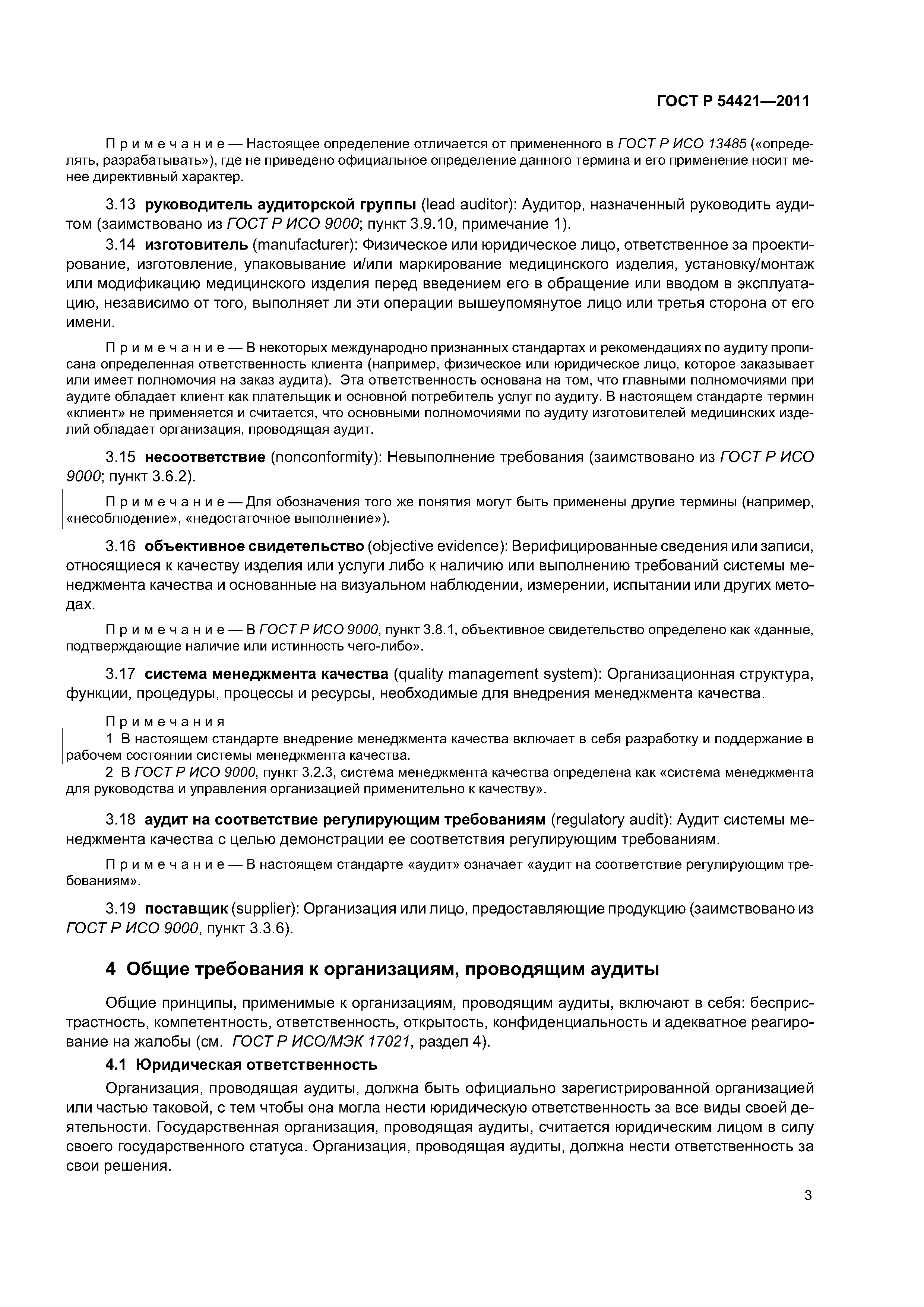 ГОСТ Р 54421—2011

Примечание — Настоящее определение отличается от примененного в ГОСТ Р ИСО 13485 («определять, разрабатывать»), где не приведено официальное определение данного термина и его применение носит менее директивный характер.

3.13 руководитель аудиторской группы (lead auditor): Аудитор, назначенный руководить аудитом (заимствовано из ГОСТ Р ИСО 9000; пункт 3.9.10, примечание 1).

3.14 изготовитель (manufacturer): Физическое или юридическое лицо, ответственное за проектирование, изготовление, упаковывание и/или маркирование медицинского изделия, установку/монтаж или модификацию медицинского изделия перед введением его в обращение или вводом в эксплуатацию, независимо от того, выполняет ли эти операции вышеупомянутое лицо или третья сторона от его имени.

Примечание — В некоторых международно признанных стандартах и рекомендациях по аудиту прописана определенная ответственность клиента (например, физическое или юридическое лицо, которое заказывает или имеет полномочия на заказ аудита). Эта ответственность основана на том, что главными полномочиями при аудите обладает клиент как плательщик и основной потребитель услуг по аудиту. В настоящем стандарте термин «клиент» не применяется и считается, что основными полномочиями по аудиту изготовителей медицинских изделий обладает организация, проводящая аудит.

3.15 несоответствие (nonconformity): Невыполнение требования (заимствовано из ГОСТ Р ИСО 9000; пункт 3.6.2).

Примечание — Для обозначения того же понятия могут быть применены другие термины (например, «несоблюдение», «недостаточное выполнение»).

3.16 объективное свидетельство (objective evidence): Верифицированные сведения или записи, относящиеся к качеству изделия или услуги либо к наличию или выполнению требований системы менеджмента качества и основанные на визуальном наблюдении, измерении, испытании или других методах.

Примечание — В ГОСТ Р ИСО 9000, пункт 3.8.1, объективное свидетельство определено как «данные, подтверждающие наличие или истинность чего-либо».

3.17 система менеджмента качества (quality management system): Организационная структура, функции, процедуры, процессы и ресурсы, необходимые для внедрения менеджмента качества.

Примечания
1 В настоящем стандарте внедрение менеджмента качества включает в себя разработку и поддержание в рабочем состоянии системы менеджмента качества.
2 В ГОСТ Р ИСО 9000, пункт 3.2.3, система менеджмента качества определена как «система менеджмента для руководства и управления организацией применительно к качеству».

3.18 аудит на соответствие регулирующим требованиям (regulatory audit): Аудит системы менеджмента качества с целью демонстрации ее соответствия регулирующим требованиям.

Примечание — В настоящем стандарте «аудит» означает «аудит на соответствие регулирующим требованиям».

3.19 поставщик (supplier): Организация или лицо, предоставляющие продукцию (заимствовано из ГОСТ Р ИСО 9000, пункт 3.3.6).

4 Общие требования к организациям, проводящим аудиты

Общие принципы, применимые к организациям, проводящим аудиты, включают в себя: беспристрастность, компетентность, ответственность, открытость, конфиденциальность и адекватное реагирование на жалобы (см. ГОСТ Р ИСО/МЭК 17021, раздел 4).

4.1 Юридическая ответственность

Организация, проводящая аудиты, должна быть официально зарегистрированной организацией или частью таковой, с тем чтобы она могла нести юридическую ответственность за все виды своей деятельности. Государственная организация, проводящая аудиты, считается юридическим лицом в силу своего государственного статуса. Организация, проводящая аудиты, должна нести ответственность за свои решения.

3